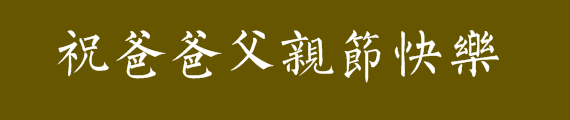 祝爸爸父親節快樂